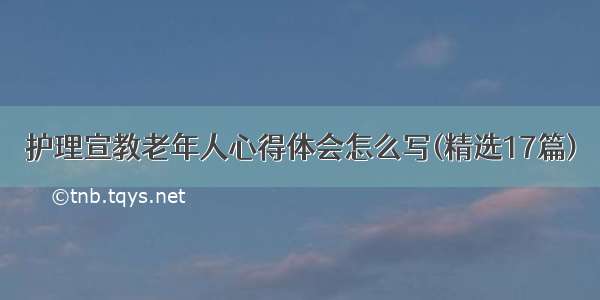 护理宣教老年人心得体会怎么写(精选17篇)

©tnb.tqys.net